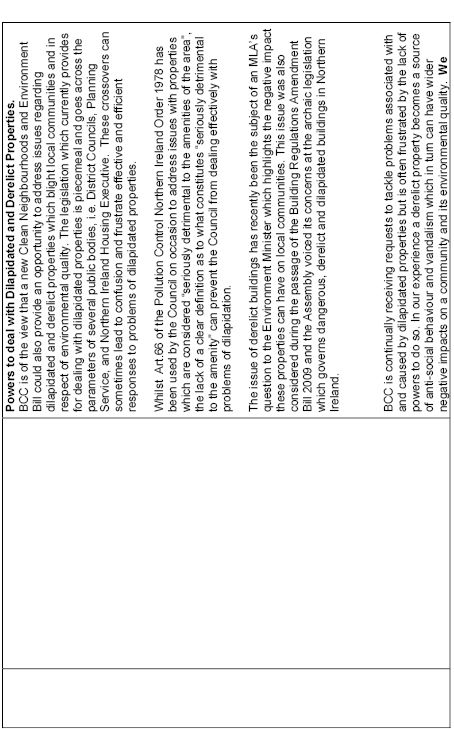 **Powers to deal with Dilapidated and Derelict Properties.**
BCC is of the view that a new Clean Neighbourhoods and Environment Bill could also provide an opportunity to address issues regarding dilapidated and derelict properties which blight local communities and in respect of environmental quality. The legislation which currently provides for dealing with dilapidated properties is piecemeal and goes across the parameters of several public bodies, i.e. District Councils, Planning Service, and Northern Ireland Housing Executive. These crossovers can sometimes lead to confusion and frustrate effective and efficient responses to problems of dilapidated properties.

Whilst Art.66 of the Pollution Control Northern Ireland Order 1978 has been used by the Council on occasion to address issues with properties which are considered "seriously detrimental to the amenities of the area", the lack of a clear definition as to what constitutes "seriously detrimental to the amenity" can prevent the Council from dealing effectively with problems of dilapidation.

The issue of derelict buildings has recently been the subject of an MLA's question to the Environment Minister which highlights the negative impact these properties can have on local communities. This issue was also considered during the passage of the Building Regulations Amendment Bill 2009 and the Assembly voiced its concerns at the archaic legislation which governs dangerous, derelict and dilapidated buildings in Northern Ireland.

BCC is continually receiving requests to tackle problems associated with and caused by dilapidated properties but is often frustrated by the lack of powers to do so. In our experience a derelict property becomes a source of anti-social behaviour and vandalism which in turn can have wider negative impacts on a community and its environmental quality. **We**